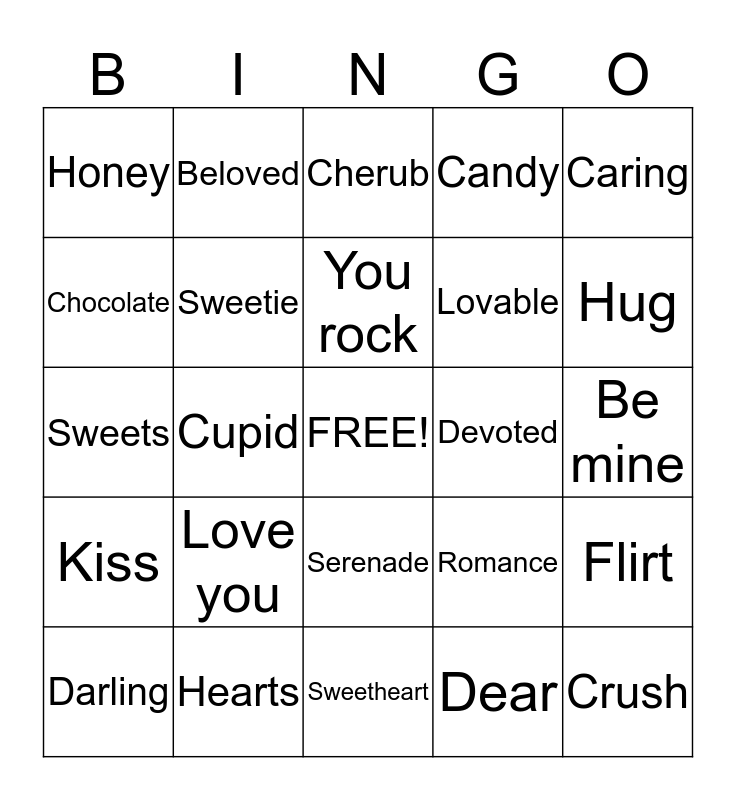 | B | I | N | G | O |
|---|---|---|---|---|
| Honey | Beloved | Cherub | Candy | Caring |
| Chocolate | Sweetie | You rock | Lovable | Hug |
| Sweets | Cupid | FREE! | Devoted | Be mine |
| Kiss | Love you | Serenade | Romance | Flirt |
| Darling | Hearts | Sweetheart | Dear | Crush |